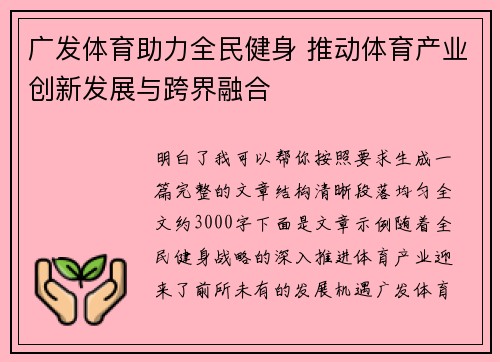 广发体育助力全民健身 推动体育产业创新发展与跨界融合

明白了我可以帮你按照要求生成一篇完整的文章结构清晰段落均匀全文约3000字下面是文章示例随着全民健身战略的深入推进体育产业迎来了前所未有的发展机遇广发体育